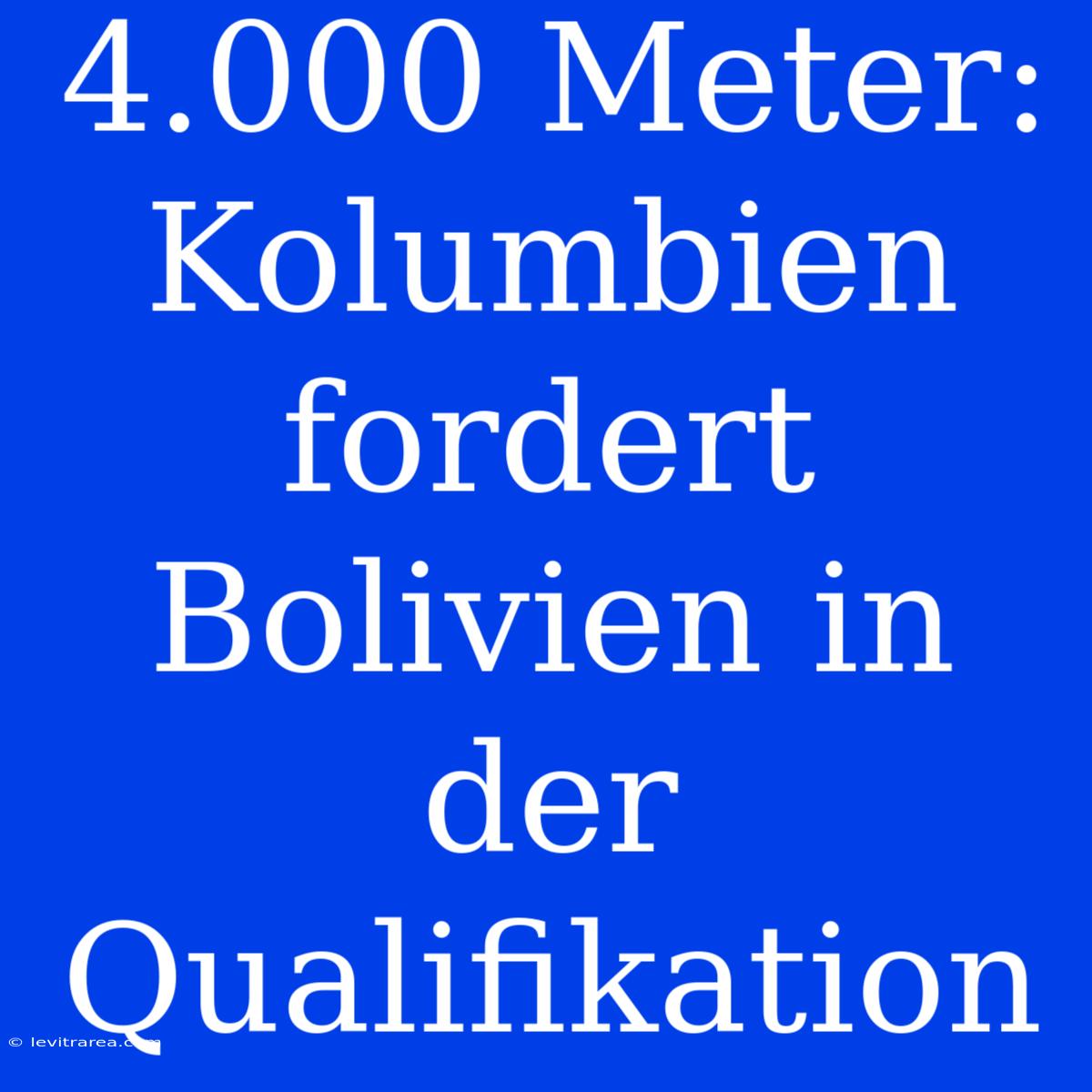 4.000 Meter: Kolumbien fordert Bolivien in der Qualifikation

© levitrarea.com